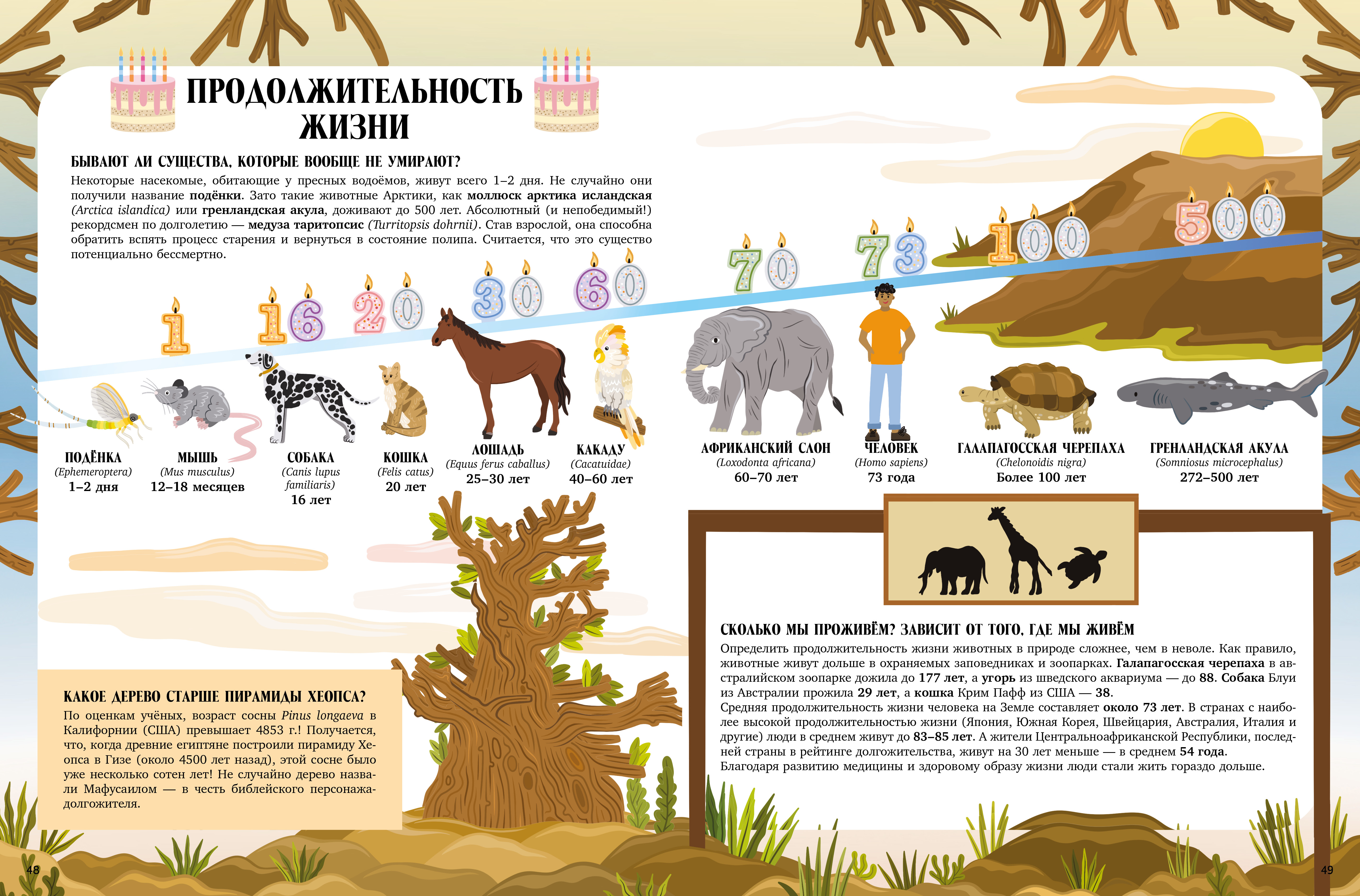 ПРОДОЛЖИТЕЛЬНОСТЬ ЖИЗНИ

БЫВАЮТ ЛИ СУЩЕСТВА, КОТОРЫЕ ВООБЩЕ НЕ УМИРАЮТ?
Некоторые насекомые, обитающие у пресных водоёмов, живут всего 1–2 дня. Не случайно они получили название подёнки. Зато такие животные Арктики, как моллюск арктика исландская (Arctica islandica) или гренландская акула, доживают до 500 лет. Абсолютный (и непобедимый!) рекордсмен по долголетию — медуза таритопсис (Turritopsis dohrnii). Став взрослой, она способна обратить вспять процесс старения и вернуться в состояние полипа. Считается, что это существо потенциально бессмертно.

1 16 20 30 60 70 73 100 500

ПОДЁНКА
(Ephemeroptera)
1–2 дня

МЫШЬ
(Mus musculus)
12–18 месяцев

СОБАКА
(Canis lupus familiaris)
16 лет

КОШКА
(Felis catus)
20 лет

ЛОШАДЬ
(Equus ferus caballus)
25–30 лет

КАКАДУ
(Cacatuidae)
40–60 лет

АФРИКАНСКИЙ СЛОН
(Loxodonta africana)
60–70 лет

ЧЕЛОВЕК
(Homo sapiens)
73 года

ГАЛАПАГОССКАЯ ЧЕРЕПАХА
(Chelonoidis nigra)
Более 100 лет

ГРЕНЛАНДСКАЯ АКУЛА
(Somniosus microcephalus)
272–500 лет

КАКОЕ ДЕРЕВО СТАРШЕ ПИРАМИДЫ ХЕОПСА?
По оценкам учёных, возраст сосны Pinus longaeva в Калифорнии (США) превышает 4853 г.! Получается, что, когда древние египтяне построили пирамиду Хеопса в Гизе (около 4500 лет назад), этой сосне было уже несколько сотен лет! Не случайно дерево назвали Мафусаилом — в честь библейского персонажа-долгожителя.

СКОЛЬКО МЫ ПРОЖИВЁМ? ЗАВИСИТ ОТ ТОГО, ГДЕ МЫ ЖИВЁМ
Определить продолжительность жизни животных в природе сложнее, чем в неволе. Как правило, животные живут дольше в охраняемых заповедниках и зоопарках. Галапагосская черепаха в австралийском зоопарке дожила до 177 лет, а угорь из шведского аквариума — до 88. Собака Блуи из Австралии прожила 29 лет, а кошка Крим Пафф из США — 38.
Средняя продолжительность жизни человека на Земле составляет около 73 лет. В странах с наиболее высокой продолжительностью жизни (Япония, Южная Корея, Швейцария, Австралия, Италия и другие) люди в среднем живут до 83–85 лет. А жители Центральноафриканской Республики, последней страны в рейтинге долгожительства, живут на 30 лет меньше — в среднем 54 года.
Благодаря развитию медицины и здоровому образу жизни люди стали жить гораздо дольше.

48

49